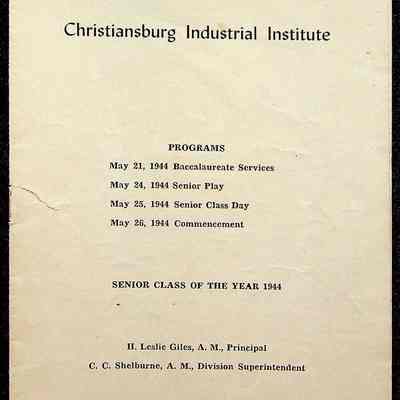 Christiansburg Industrial Institute

PROGRAMS

May 21, 1944 Baccalaureate Services

May 24, 1944 Senior Play

May 25, 1944 Senior Class Day

May 26, 1944 Commencement

SENIOR CLASS OF THE YEAR 1944

H. Leslie Giles, A. M., Principal

C. C. Shelburne, A. M., Division Superintendent